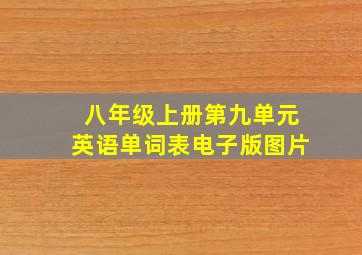 八年级上册第九单元
英语单词表电子版图片